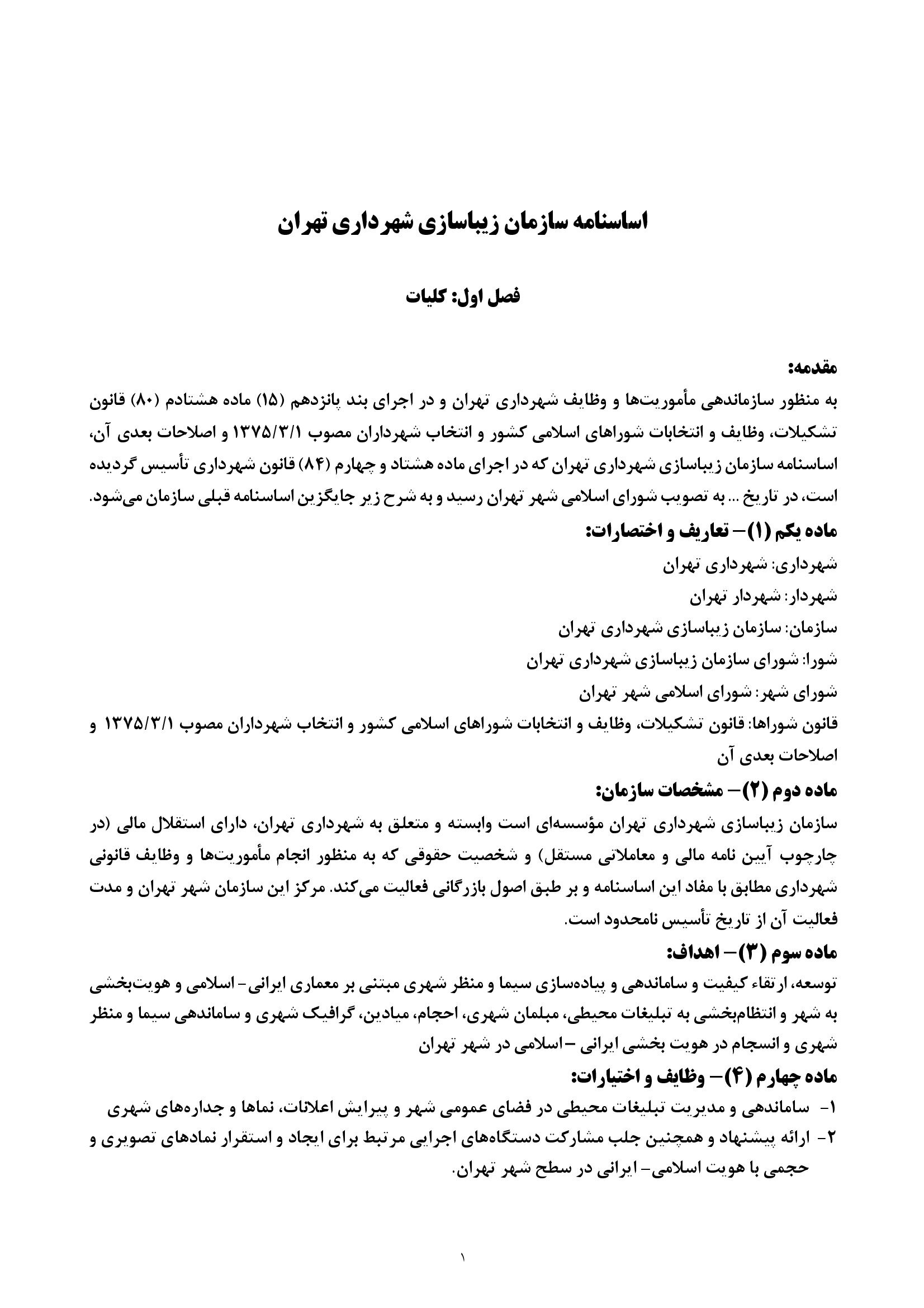 اساسنامه سازمان زیباسازی شهرداری تهران

فصل اول: کلیات

مقدمه:
به منظور سازماندهی مأموریت‌ها و وظایف شهرداری تهران و در اجرای بند پانزدهم (۱۵) ماده هشتادم (۸۰) قانون تشکیلات، وظایف و انتخابات شوراهای اسلامی کشور و انتخاب شهرداران مصوب ۱۳۷۵/۳/۱ و اصلاحات بعدی آن، اساسنامه سازمان زیباسازی شهرداری تهران که در اجرای ماده هشتاد و چهارم (۸۴) قانون شهرداری تأسیس گردیده است، در تاریخ ... به تصویب شورای اسلامی شهر تهران رسید و به شرح زیر جایگزین اساسنامه قبلی سازمان می‌شود.

ماده یکم (۱)– تعاریف و اختصارات:
شهرداری: شهرداری تهران
شهردار: شهردار تهران
سازمان: سازمان زیباسازی شهرداری تهران
شورا: شورای سازمان زیباسازی شهرداری تهران
شورای شهر: شورای اسلامی شهر تهران
قانون شوراها: قانون تشکیلات، وظایف و انتخابات شوراهای اسلامی کشور و انتخاب شهرداران مصوب ۱۳۷۵/۳/۱ و اصلاحات بعدی آن

ماده دوم (۲)– مشخصات سازمان:
سازمان زیباسازی شهرداری تهران مؤسسه‌ای است وابسته و متعلق به شهرداری تهران، دارای استقلال مالی (در چارچوب آیین نامه مالی و معاملاتی مستقل) و شخصیت حقوقی که به منظور انجام مأموریت‌ها و وظایف قانونی شهرداری مطابق با مفاد این اساسنامه و بر طبق اصول بازرگانی فعالیت می‌کند. مرکز این سازمان شهر تهران و مدت فعالیت آن از تاریخ تأسیس نامحدود است.

ماده سوم (۳)– اهداف:
توسعه، ارتقاء کیفیت و ساماندهی و پیاده‌سازی سیما و منظر شهری مبتنی بر معماری ایرانی- اسلامی و هویت‌بخشی به شهر و انتظام‌بخشی به تبلیغات محیطی، مبلمان شهری، احجام، میادین، گرافیک شهری و ساماندهی سیما و منظر شهری و انسجام در هویت بخشی ایرانی –اسلامی در شهر تهران

ماده چهارم (۴)– وظایف و اختیارات:
۱- ساماندهی و مدیریت تبلیغات محیطی در فضای عمومی شهر و پیرایش اعلانات، نماها و جداره‌های شهری
۲- ارائه پیشنهاد و همچنین جلب مشارکت دستگاه‌های اجرایی مرتبط برای ایجاد و استقرار نمادهای تصویری و حجمی با هویت اسلامی- ایرانی در سطح شهر تهران.

۱